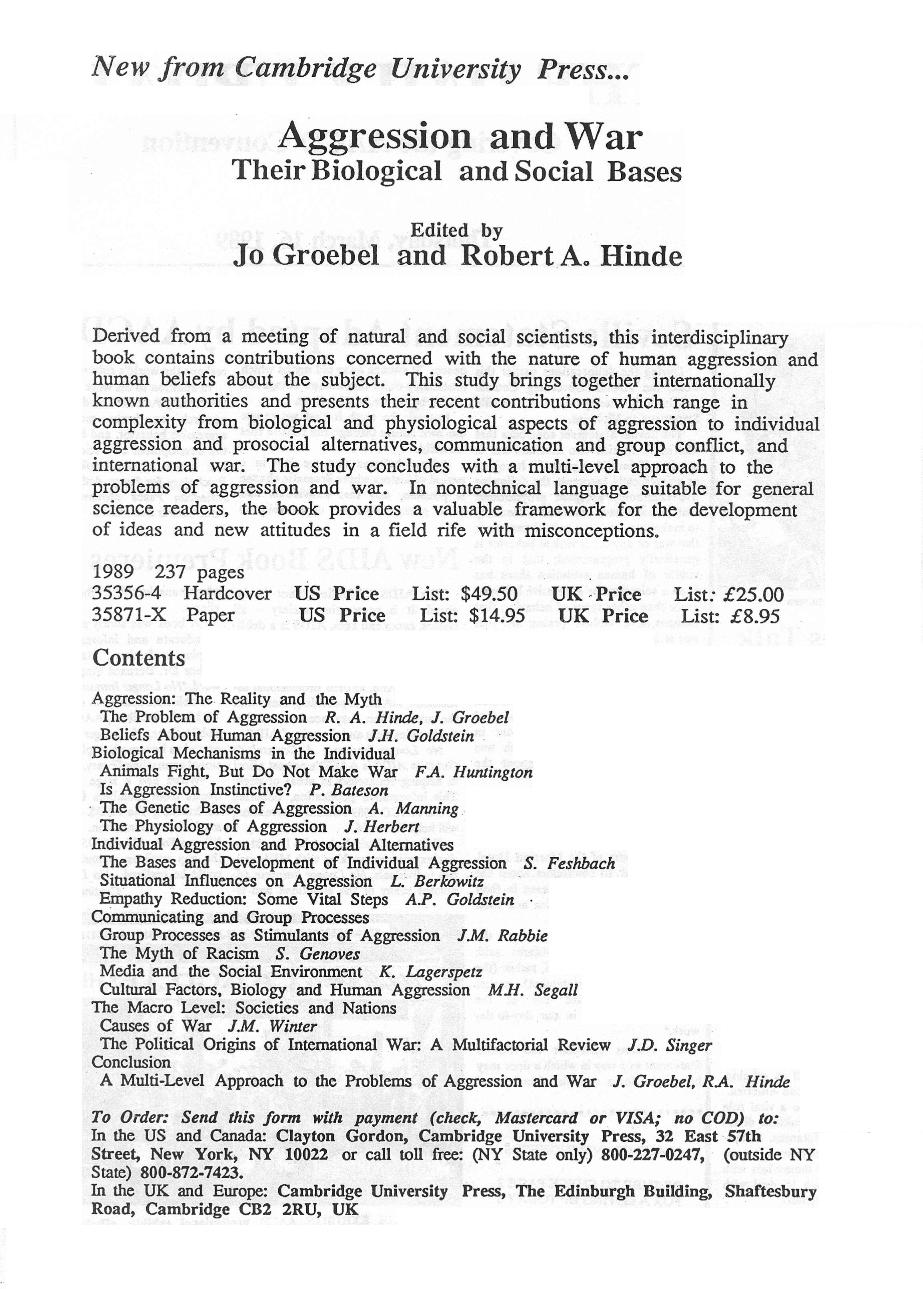 New from Cambridge University Press...

Aggression and War
Their Biological and Social Bases

Edited by
Jo Groebel and Robert A. Hinde

Derived from a meeting of natural and social scientists, this interdisciplinary book contains contributions concerned with the nature of human aggression and human beliefs about the subject. This study brings together internationally known authorities and presents their recent contributions which range in complexity from biological and physiological aspects of aggression to individual aggression and prosocial alternatives, communication and group conflict, and international war. The study concludes with a multi-level approach to the problems of aggression and war. In nontechnical language suitable for general science readers, the book provides a valuable framework for the development of ideas and new attitudes in a field rife with misconceptions.

1989 237 pages
35356-4 Hardcover US Price List: $49.50 UK Price List: £25.00
35871-X Paper US Price List: $14.95 UK Price List: £8.95

Contents

Aggression: The Reality and the Myth
The Problem of Aggression R. A. Hinde, J. Groebel
Beliefs About Human Aggression J.H. Goldstein
Biological Mechanisms in the Individual
Animals Fight, But Do Not Make War F.A. Huntington
Is Aggression Instinctive? P. Bateson
The Genetic Bases of Aggression A. Manning
The Physiology of Aggression J. Herbert
Individual Aggression and Prosocial Alternatives
The Bases and Development of Individual Aggression S. Feshbach
Situational Influences on Aggression L. Berkowitz
Empathy Reduction: Some Vital Steps A.P. Goldstein
Communicating and Group Processes
Group Processes as Stimulants of Aggression J.M. Rabbie
The Myth of Racism S. Genoves
Media and the Social Environment K. Lagerspetz
Cultural Factors, Biology and Human Aggression M.H. Segall
The Macro Level: Societies and Nations
Causes of War J.M. Winter
The Political Origins of International War: A Multifactorial Review J.D. Singer
Conclusion
A Multi-Level Approach to the Problems of Aggression and War J. Groebel, R.A. Hinde

To Order: Send this form with payment (check, Mastercard or VISA; no COD) to:
In the US and Canada: Clayton Gordon, Cambridge University Press, 32 East 57th Street, New York, NY 10022 or call toll free: (NY State only) 800-227-0247, (outside NY State) 800-872-7423.
In the UK and Europe: Cambridge University Press, The Edinburgh Building, Shaftesbury Road, Cambridge CB2 2RU, UK